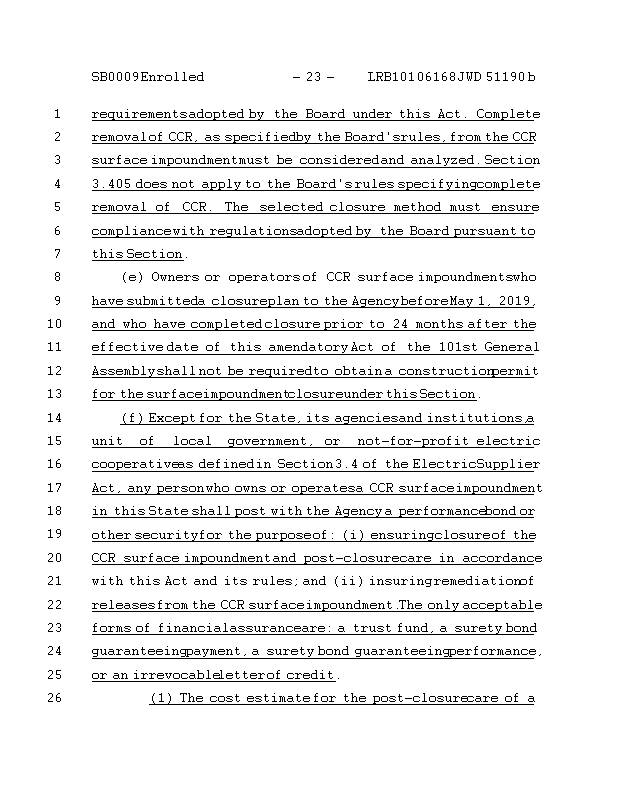 SB0009 Enrolled - 23 - LRB101 06168 JWD 51190 b

1 requirements adopted by the Board under this Act. Complete
2 removal of CCR, as specified by the Board's rules, from the CCR
3 surface impoundment must be considered and analyzed. Section
4 3.405 does not apply to the Board's rules specifying complete
5 removal of CCR. The selected closure method must ensure
6 compliance with regulations adopted by the Board pursuant to
7 this Section.

8 (e) Owners or operators of CCR surface impoundments who
9 have submitted a closure plan to the Agency before May 1, 2019,
10 and who have completed closure prior to 24 months after the
11 effective date of this amendatory Act of the 101st General
12 Assembly shall not be required to obtain a construction permit
13 for the surface impoundment closure under this Section.

14 (f) Except for the State, its agencies and institutions, a
15 unit of local government, or not-for-profit electric
16 cooperative as defined in Section 3.4 of the Electric Supplier
17 Act, any person who owns or operates a CCR surface impoundment
18 in this State shall post with the Agency a performance bond or
19 other security for the purpose of: (i) ensuring closure of the
20 CCR surface impoundment and post-closure care in accordance
21 with this Act and its rules; and (ii) insuring remediation of
22 releases from the CCR surface impoundment. The only acceptable
23 forms of financial assurance are: a trust fund, a surety bond
24 guaranteeing payment, a surety bond guaranteeing performance,
25 or an irrevocable letter of credit.

26 (1) The cost estimate for the post-closure care of a